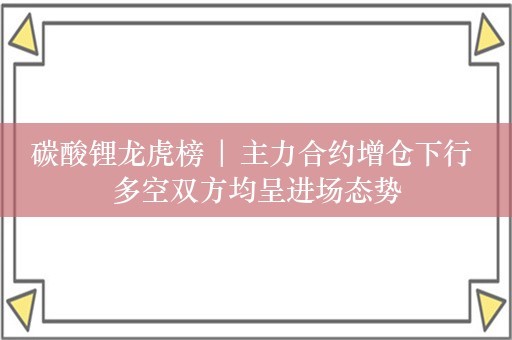 碳酸锂龙虎榜 | 主力合约增仓下行 多空双方均呈进场态势